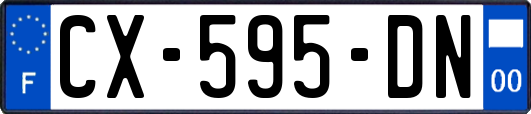 F
CX-595-DN
00